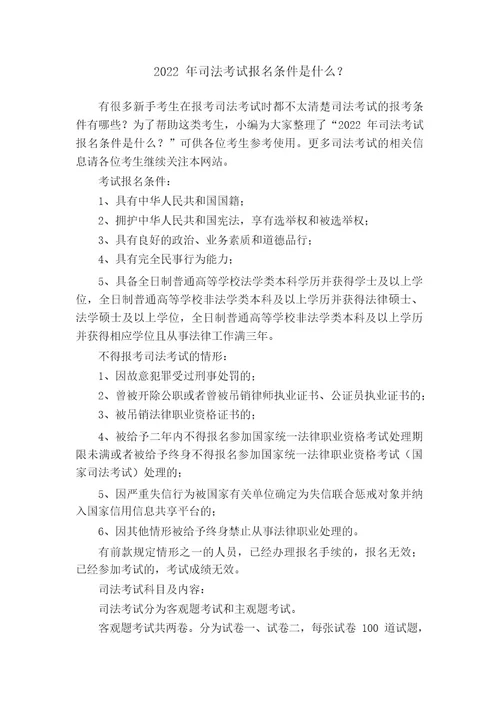 2022 年司法考试报名条件是什么？

有很多新手考生在报考司法考试时都不太清楚司法考试的报考条件有哪些？为了帮助这类考生，小编为大家整理了“2022 年司法考试报名条件是什么？”可供各位考生参考使用。更多司法考试的相关信息请各位考生继续关注本网站。

考试报名条件：

1、具有中华人民共和国国籍；

2、拥护中华人民共和国宪法，享有选举权和被选举权；

3、具有良好的政治、业务素质和道德品行；

4、具有完全民事行为能力；

5、具备全日制普通高等学校法学类本科学历并获得学士及以上学位，全日制普通高等学校非法学类本科及以上学历并获得法律硕士、法学硕士及以上学位，全日制普通高等学校非法学类本科及以上学历并获得相应学位且从事法律工作满三年。

不得报考司法考试的情形：

1、因故意犯罪受过刑事处罚的；

2、曾被开除公职或者曾被吊销律师执业证书、公证员执业证书的；

3、被吊销法律职业资格证书的；

4、被给予二年内不得报名参加国家统一法律职业资格考试处理期限未满或者被给予终身不得报名参加国家统一法律职业资格考试（国家司法考试）处理的；

5、因严重失信行为被国家有关单位确定为失信联合惩戒对象并纳入国家信用信息共享平台的；

6、因其他情形被给予终身禁止从事法律职业处理的。

有前款规定情形之一的人员，已经办理报名手续的，报名无效；已经参加考试的，考试成绩无效。

司法考试科目及内容：

司法考试分为客观题考试和主观题考试。

客观题考试共两卷。分为试卷一、试卷二，每张试卷 100 道试题，